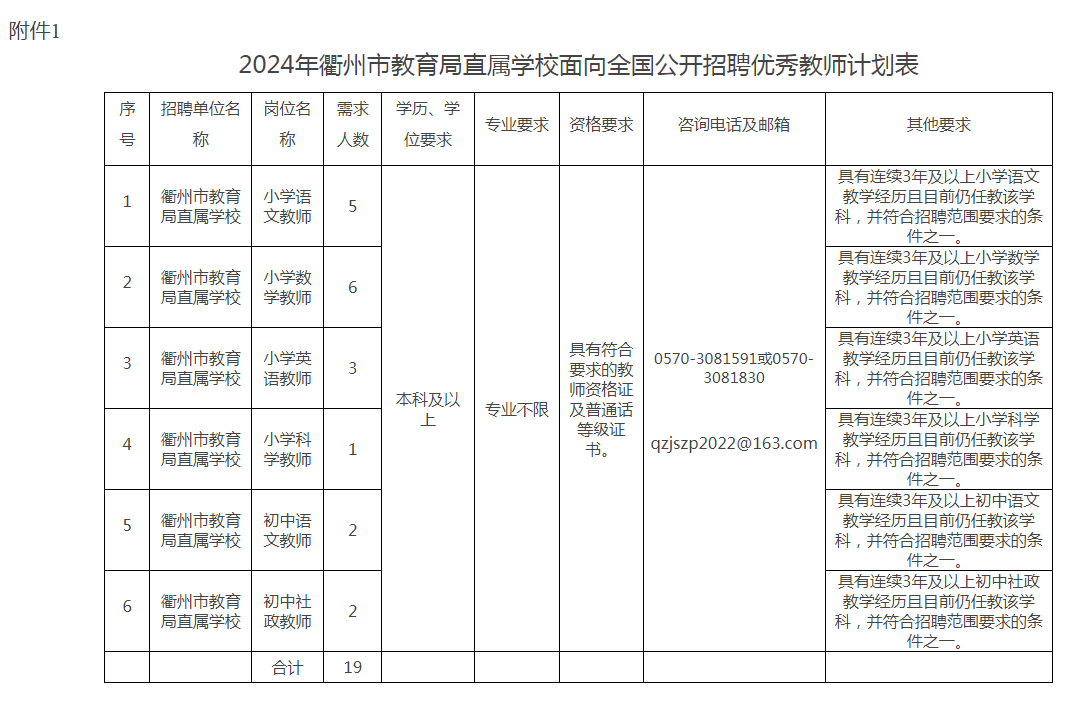 附件1

2024年衢州市教育局直属学校面向全国公开招聘优秀教师计划表

| 序号 | 招聘单位名称 | 岗位名称 | 需求人数 | 学历、学位要求 | 专业要求 | 资格要求 | 咨询电话及邮箱 | 其他要求 |
|---|---|---|---|---|---|---|---|---|
| 1 | 衢州市教育局直属学校 | 小学语文教师 | 5 | 本科及以上 | 专业不限 | 具有符合要求的教师资格证及普通话等级证书。 | 0570-3081591或0570-3081830 qzjszp2022@163.com | 具有连续3年及以上小学语文教学经历且目前仍任教该学科，并符合招聘范围要求的条件之一。 |
| 2 | 衢州市教育局直属学校 | 小学数学教师 | 6 | | | | | 具有连续3年及以上小学数学教学经历且目前仍任教该学科，并符合招聘范围要求的条件之一。 |
| 3 | 衢州市教育局直属学校 | 小学英语教师 | 3 | | | | | 具有连续3年及以上小学英语教学经历且目前仍任教该学科，并符合招聘范围要求的条件之一。 |
| 4 | 衢州市教育局直属学校 | 小学科学教师 | 1 | | | | | 具有连续3年及以上小学科学教学经历且目前仍任教该学科，并符合招聘范围要求的条件之一。 |
| 5 | 衢州市教育局直属学校 | 初中语文教师 | 2 | | | | | 具有连续3年及以上初中语文教学经历且目前仍任教该学科，并符合招聘范围要求的条件之一。 |
| 6 | 衢州市教育局直属学校 | 初中社政教师 | 2 | | | | | 具有连续3年及以上初中社政教学经历且目前仍任教该学科，并符合招聘范围要求的条件之一。 |
| | | 合计 | 19 | | | | | |